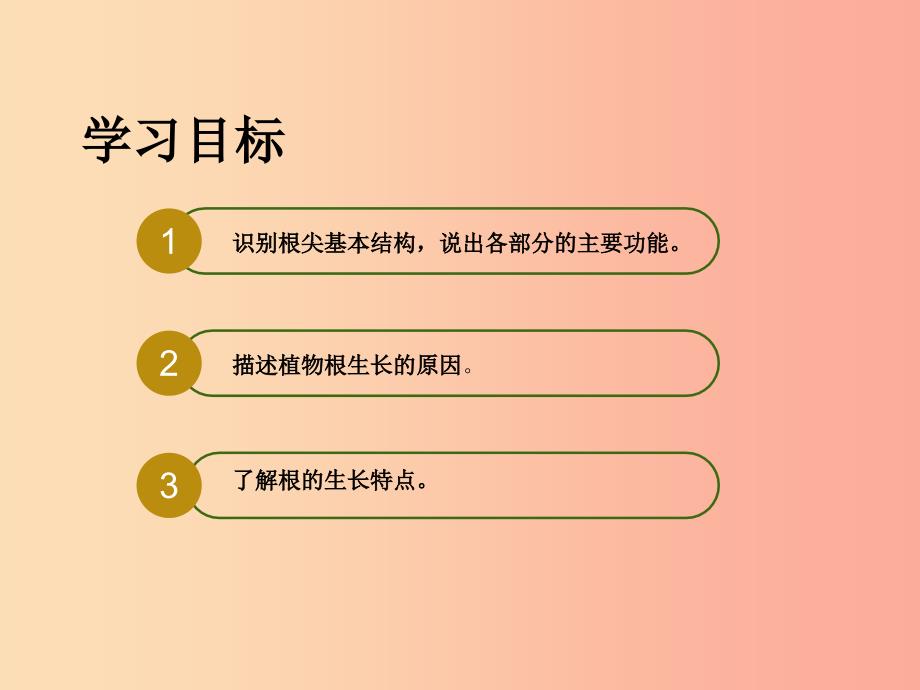 学习目标

1 识别根尖基本结构，说出各部分的主要功能。

2 描述植物根生长的原因。

3 了解根的生长特点。